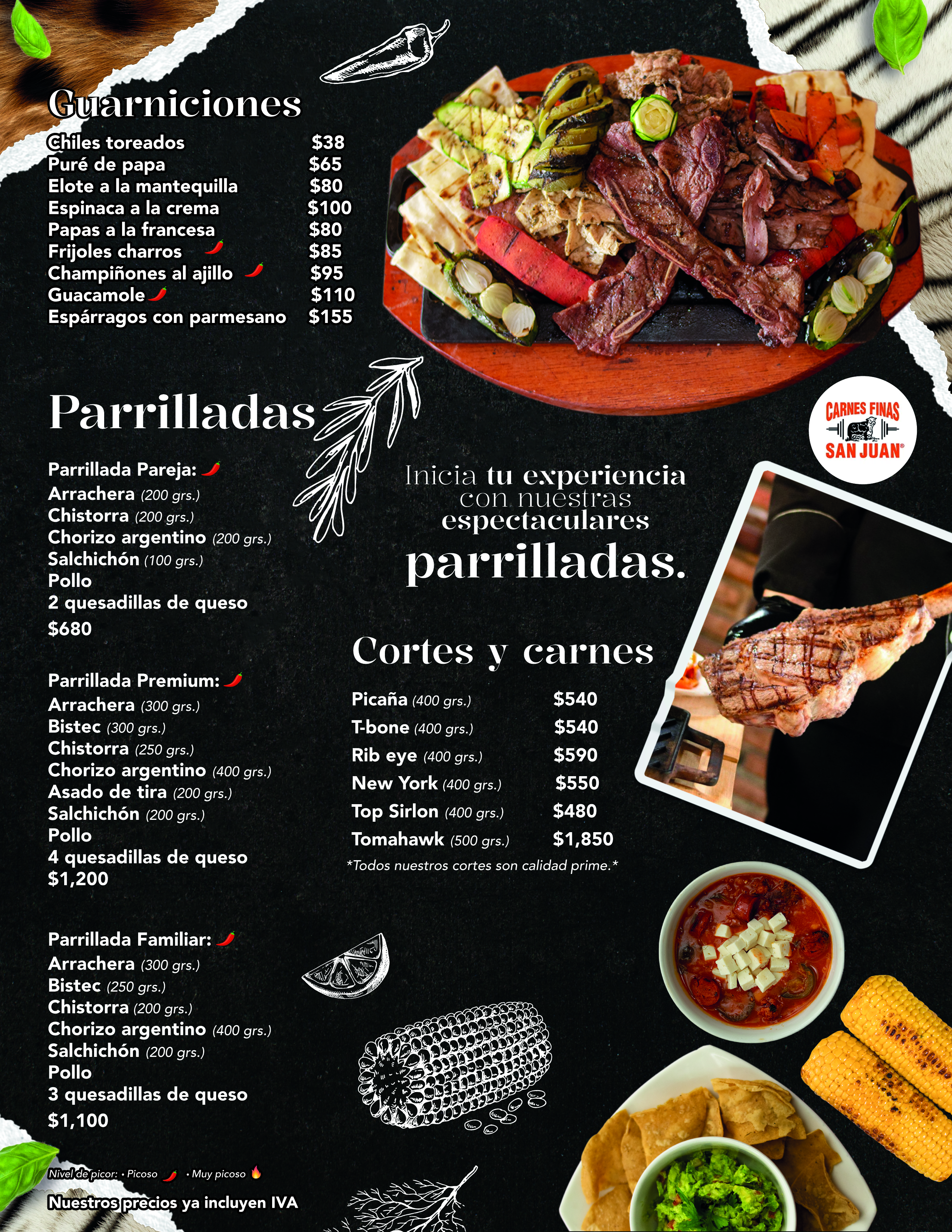 Guarniciones

Chiles toreados $38
Puré de papa $65
Elote a la mantequilla $80
Espinaca a la crema $100
Papas a la francesa $80
Frijoles charros $85
Champiñones al ajillo $95
Guacamole $110
Espárragos con parmesano $155

Parrilladas

Parrillada Pareja:
Arrachera (200 grs.)
Chistorra (200 grs.)
Chorizo argentino (200 grs.)
Salchichón (100 grs.)
Pollo
2 quesadillas de queso
$680

Parrillada Premium:
Arrachera (300 grs.)
Bistec (300 grs.)
Chistorra (250 grs.)
Chorizo argentino (400 grs.)
Asado de tira (200 grs.)
Salchichón (200 grs.)
Pollo
4 quesadillas de queso
$1,200

Parrillada Familiar:
Arrachera (300 grs.)
Bistec (250 grs.)
Chistorra (200 grs.)
Chorizo argentino (400 grs.)
Salchichón (200 grs.)
Pollo
3 quesadillas de queso
$1,100

Nivel de picor: • Picoso • Muy picoso

Nuestros precios ya incluyen IVA

CARNES FINAS
SAN JUAN®

Inicia tu experiencia con nuestras espectaculares parrilladas.

Cortes y carnes

Picaña (400 grs.) $540
T-bone (400 grs.) $540
Rib eye (400 grs.) $590
New York (400 grs.) $550
Top Sirlon (400 grs.) $480
Tomahawk (500 grs.) $1,850

*Todos nuestros cortes son calidad prime.*